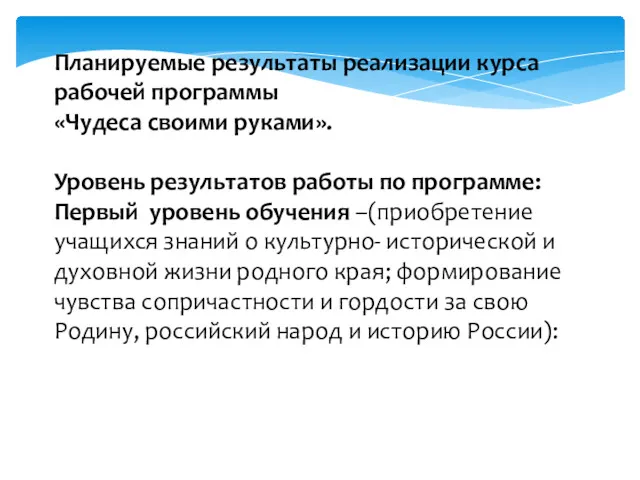 Планируемые результаты реализации курса рабочей программы
«Чудеса своими руками».

Уровень результатов работы по программе:
Первый уровень обучения –(приобретение учащихся знаний о культурно- исторической и духовной жизни родного края; формирование чувства сопричастности и гордости за свою Родину, российский народ и историю России):